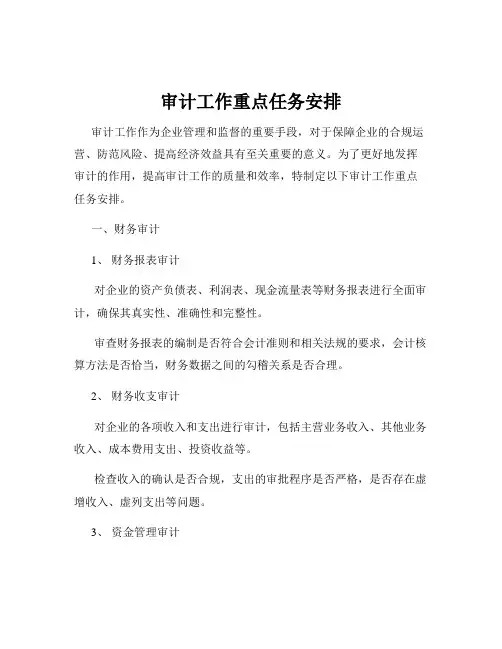 审计工作重点任务安排

审计工作作为企业管理和监督的重要手段，对于保障企业的合规运营、防范风险、提高经济效益具有至关重要的意义。为了更好地发挥审计的作用，提高审计工作的质量和效率，特制定以下审计工作重点任务安排。

一、财务审计

1、 财务报表审计

对企业的资产负债表、利润表、现金流量表等财务报表进行全面审计，确保其真实性、准确性和完整性。

审查财务报表的编制是否符合会计准则和相关法规的要求，会计核算方法是否恰当，财务数据之间的勾稽关系是否合理。

2、 财务收支审计

对企业的各项收入和支出进行审计，包括主营业务收入、其他业务收入、成本费用支出、投资收益等。

检查收入的确认是否合规，支出的审批程序是否严格，是否存在虚增收入、虚列支出等问题。

3、 资金管理审计